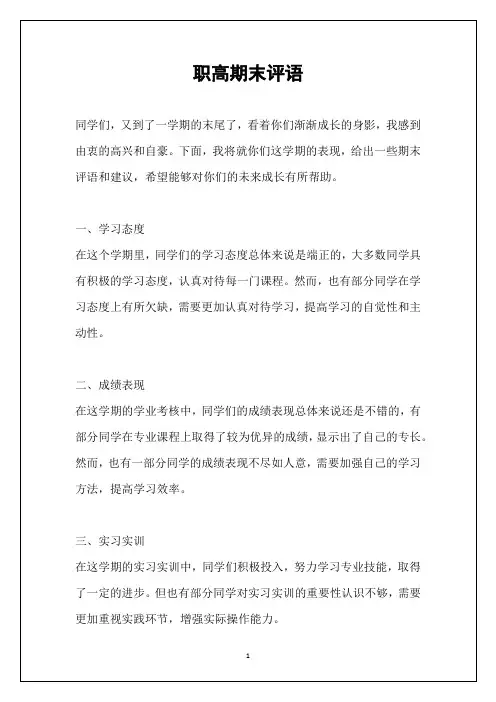 职高期末评语

同学们，又到了一学期的末尾了，看着你们渐渐成长的身影，我感到由衷的高兴和自豪。下面，我将就你们这学期的表现，给出一些期末评语和建议，希望能够对你们的未来成长有所帮助。

一、学习态度
在这个学期里，同学们的学习态度总体来说是端正的，大多数同学具有积极的学习态度，认真对待每一门课程。然而，也有部分同学在学习态度上有所欠缺，需要更加认真对待学习，提高学习的自觉性和主动性。

二、成绩表现
在这学期的学业考核中，同学们的成绩表现总体来说还是不错的，有部分同学在专业课程上取得了较为优异的成绩，显示出了自己的专长。然而，也有一部分同学的成绩表现不尽如人意，需要加强自己的学习方法，提高学习效率。

三、实习实训
在这学期的实习实训中，同学们积极投入，努力学习专业技能，取得了一定的进步。但也有部分同学对实习实训的重要性认识不够，需要更加重视实践环节，增强实际操作能力。

1